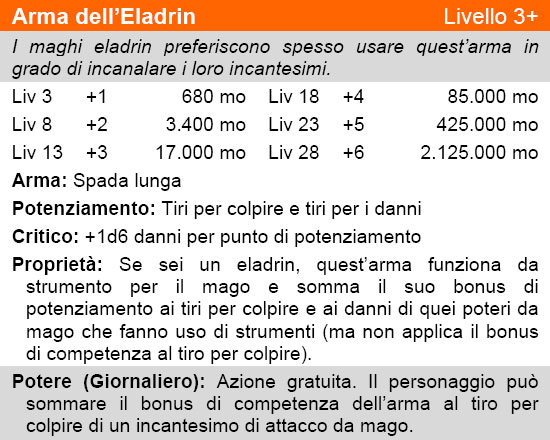 Arma dell’Eladrin Livello 3+

I maghi eladrin preferiscono spesso usare quest’arma in grado di incanalare i loro incantesimi.

| Liv 3 | +1 | 680 mo | Liv 18 | +4 | 85.000 mo |
|---|---|---|---|---|---|
| Liv 8 | +2 | 3.400 mo | Liv 23 | +5 | 425.000 mo |
| Liv 13 | +3 | 17.000 mo | Liv 28 | +6 | 2.125.000 mo |

Arma: Spada lunga

Potenziamento: Tiri per colpire e tiri per i danni

Critico: +1d6 danni per punto di potenziamento

Proprietà: Se sei un eladrin, quest’arma funziona da strumento per il mago e somma il suo bonus di potenziamento ai tiri per colpire e ai danni di quei poteri da mago che fanno uso di strumenti (ma non applica il bonus di competenza al tiro per colpire).

Potere (Giornaliero): Azione gratuita. Il personaggio può sommare il bonus di competenza dell’arma al tiro per colpire di un incantesimo di attacco da mago.